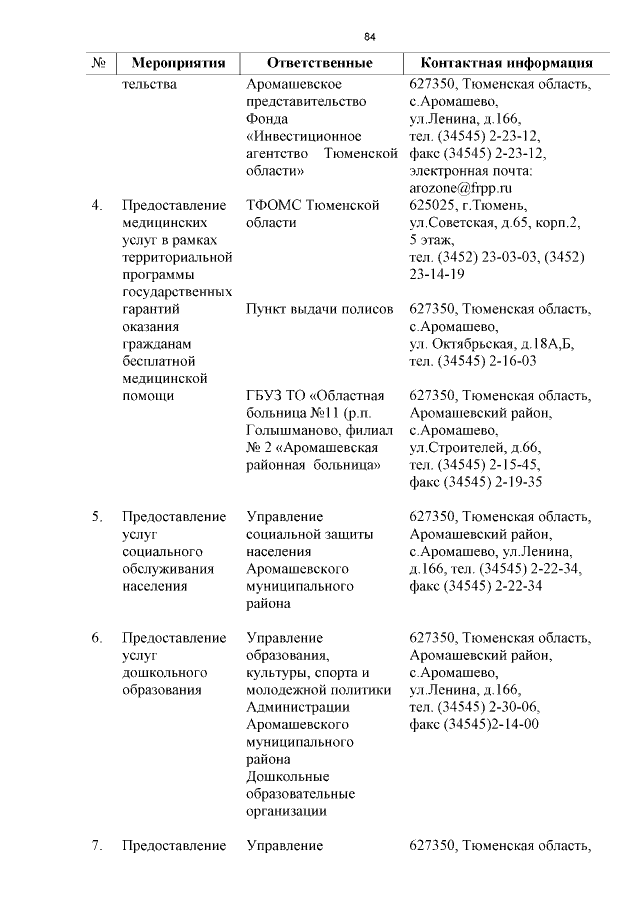 84

| № | Мероприятия | Ответственные | Контактная информация |
|---|---|---|---|
| | тельства | Аромашевское представительство Фонда «Инвестиционное агентство Тюменской области» | 627350, Тюменская область, с.Аромашево, ул.Ленина, д.166, тел. (34545) 2-23-12, факс (34545) 2-23-12, электронная почта: arozone@frpp.ru |
| 4. | Предоставление медицинских услуг в рамках территориальной программы государственных гарантий оказания гражданам бесплатной медицинской помощи | ТФОМС Тюменской области | 625025, г.Тюмень, ул.Советская, д.65, корп.2, 5 этаж, тел. (3452) 23-03-03, (3452) 23-14-19 |
| | | Пункт выдачи полисов | 627350, Тюменская область, с.Аромашево, ул. Октябрьская, д.18А,Б, тел. (34545) 2-16-03 |
| | | ГБУЗ ТО «Областная больница №11 (р.п. Голышманово, филиал № 2 «Аромашевская районная больница» | 627350, Тюменская область, Аромашевский район, с.Аромашево, ул.Строителей, д.66, тел. (34545) 2-15-45, факс (34545) 2-19-35 |
| 5. | Предоставление услуг социального обслуживания населения | Управление социальной защиты населения Аромашевского муниципального района | 627350, Тюменская область, Аромашевский район, с.Аромашево, ул.Ленина, д.166, тел. (34545) 2-22-34, факс (34545) 2-22-34 |
| 6. | Предоставление услуг дошкольного образования | Управление образования, культуры, спорта и молодежной политики Администрации Аромашевского муниципального района Дошкольные образовательные организации | 627350, Тюменская область, Аромашевский район, с.Аромашево, ул.Ленина, д.166, тел. (34545) 2-30-06, факс (34545)2-14-00 |
| 7. | Предоставление | Управление | 627350, Тюменская область, |